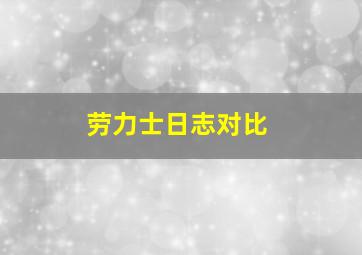 劳力士日志对比